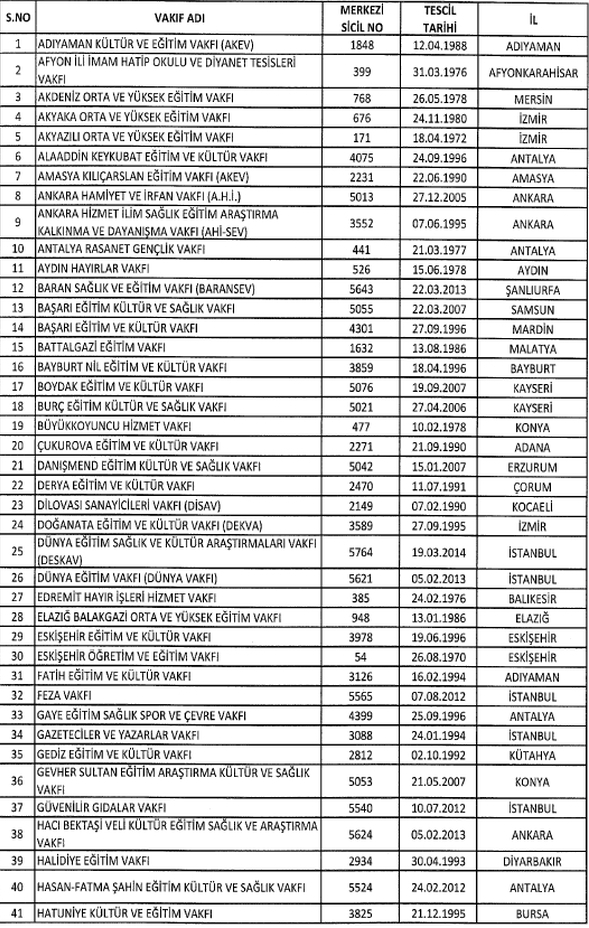 | S.NO | VAKIF ADI | MERKEZİ SİCİL NO | TESCİL TARİHİ | İL |
|---|---|---|---|---|
| 1 | ADIYAMAN KÜLTÜR VE EĞİTİM VAKFI (AKEV) | 1848 | 12.04.1988 | ADIYAMAN |
| 2 | AFYON İLİ İMAM HATİP OKULU VE DİYANET TESİSLERİ VAKFI | 399 | 31.03.1976 | AFYONKARAHİSAR |
| 3 | AKDENİZ ORTA VE YÜKSEK EĞİTİM VAKFI | 768 | 26.05.1978 | MERSİN |
| 4 | AKYAKA ORTA VE YÜKSEK EĞİTİM VAKFI | 676 | 24.11.1980 | İZMİR |
| 5 | AKYAZILI ORTA VE YÜKSEK EĞİTİM VAKFI | 171 | 18.04.1972 | İZMİR |
| 6 | ALAADDİN KEYKUBAT EĞİTİM VE KÜLTÜR VAKFI | 4075 | 24.09.1996 | ANTALYA |
| 7 | AMASYA KILIÇARSLAN EĞİTİM VAKFI (AKEV) | 2231 | 22.06.1990 | AMASYA |
| 8 | ANKARA HAMİYET VE İRFAN VAKFI (A.H.İ.) | 5013 | 27.12.2005 | ANKARA |
| 9 | ANKARA HİZMET İLİM SAĞLIK EĞİTİM ARAŞTIRMA KALKINMA VE DAYANIŞMA VAKFI (AHİ-SEV) | 3552 | 07.06.1995 | ANKARA |
| 10 | ANTALYA RASANET GENÇLİK VAKFI | 441 | 21.03.1977 | ANTALYA |
| 11 | AYDIN HAYIRLAR VAKFI | 526 | 15.06.1978 | AYDIN |
| 12 | BARAN SAĞLIK VE EĞİTİM VAKFI (BARANSEV) | 5643 | 22.03.2013 | ŞANLIURFA |
| 13 | BAŞARI EĞİTİM KÜLTÜR VE SAĞLIK VAKFI | 5055 | 22.03.2007 | SAMSUN |
| 14 | BAŞARI EĞİTİM VE KÜLTÜR VAKFI | 4301 | 27.09.1996 | MARDİN |
| 15 | BATTALGAZİ EĞİTİM VAKFI | 1632 | 13.08.1986 | MALATYA |
| 16 | BAYBURT NİL EĞİTİM VE KÜLTÜR VAKFI | 3859 | 18.04.1996 | BAYBURT |
| 17 | BOYDAK EĞİTİM VE KÜLTÜR VAKFI | 5076 | 19.09.2007 | KAYSERİ |
| 18 | BURÇ EĞİTİM KÜLTÜR VE SAĞLIK VAKFI | 5021 | 27.04.2006 | KAYSERİ |
| 19 | BÜYÜKKOYUNCU HİZMET VAKFI | 477 | 10.02.1978 | KONYA |
| 20 | ÇUKUROVA EĞİTİM VE KÜLTÜR VAKFI | 2271 | 21.09.1990 | ADANA |
| 21 | DANIŞMEND EĞİTİM KÜLTÜR VE SAĞLIK VAKFI | 5042 | 15.01.2007 | ERZURUM |
| 22 | DERYA EĞİTİM VE KÜLTÜR VAKFI | 2470 | 11.07.1991 | ÇORUM |
| 23 | DİLOVASI SANAYİCİLERİ VAKFI (DİSAV) | 2149 | 07.02.1990 | KOCAELİ |
| 24 | DOĞANATA EĞİTİM VE KÜLTÜR VAKFI (DEKVA) | 3589 | 27.09.1995 | İZMİR |
| 25 | DÜNYA EĞİTİM SAĞLIK VE KÜLTÜR ARAŞTIRMALARI VAKFI (DESKAV) | 5764 | 19.03.2014 | İSTANBUL |
| 26 | DÜNYA EĞİTİM VAKFI (DÜNYA VAKFI) | 5621 | 05.02.2013 | İSTANBUL |
| 27 | EDREMİT HAYIR İŞLERİ HİZMET VAKFI | 385 | 24.02.1976 | BALIKESİR |
| 28 | ELAZIĞ BALAKGAZİ ORTA VE YÜKSEK EĞİTİM VAKFI | 948 | 13.01.1986 | ELAZIĞ |
| 29 | ESKİŞEHİR EĞİTİM VE KÜLTÜR VAKFI | 3978 | 19.06.1996 | ESKİŞEHİR |
| 30 | ESKİŞEHİR ÖĞRETİM VE EĞİTİM VAKFI | 54 | 26.08.1970 | ESKİŞEHİR |
| 31 | FATİH EĞİTİM VE KÜLTÜR VAKFI | 3126 | 16.02.1994 | ADIYAMAN |
| 32 | FEZA VAKFI | 5565 | 07.08.2012 | İSTANBUL |
| 33 | GAYE EĞİTİM SAĞLIK SPOR VE ÇEVRE VAKFI | 4399 | 25.09.1996 | ANTALYA |
| 34 | GAZETECİLER VE YAZARLAR VAKFI | 3088 | 24.01.1994 | İSTANBUL |
| 35 | GEDİZ EĞİTİM VE KÜLTÜR VAKFI | 2812 | 02.10.1992 | KÜTAHYA |
| 36 | GEVHER SULTAN EĞİTİM ARAŞTIRMA KÜLTÜR VE SAĞLIK VAKFI | 5053 | 21.05.2007 | KONYA |
| 37 | GÜVENİLİR GIDALAR VAKFI | 5540 | 10.07.2012 | İSTANBUL |
| 38 | HACI BEKTAŞİ VELİ KÜLTÜR EĞİTİM SAĞLIK VE ARAŞTIRMA VAKFI | 5624 | 05.02.2013 | ANKARA |
| 39 | HALİDİYE EĞİTİM VAKFI | 2934 | 30.04.1993 | DİYARBAKIR |
| 40 | HASAN-FATMA ŞAHİN EĞİTİM KÜLTÜR VE SAĞLIK VAKFI | 5524 | 24.02.2012 | ANTALYA |
| 41 | HATUNİYE KÜLTÜR VE EĞİTİM VAKFI | 3825 | 21.12.1995 | BURSA |